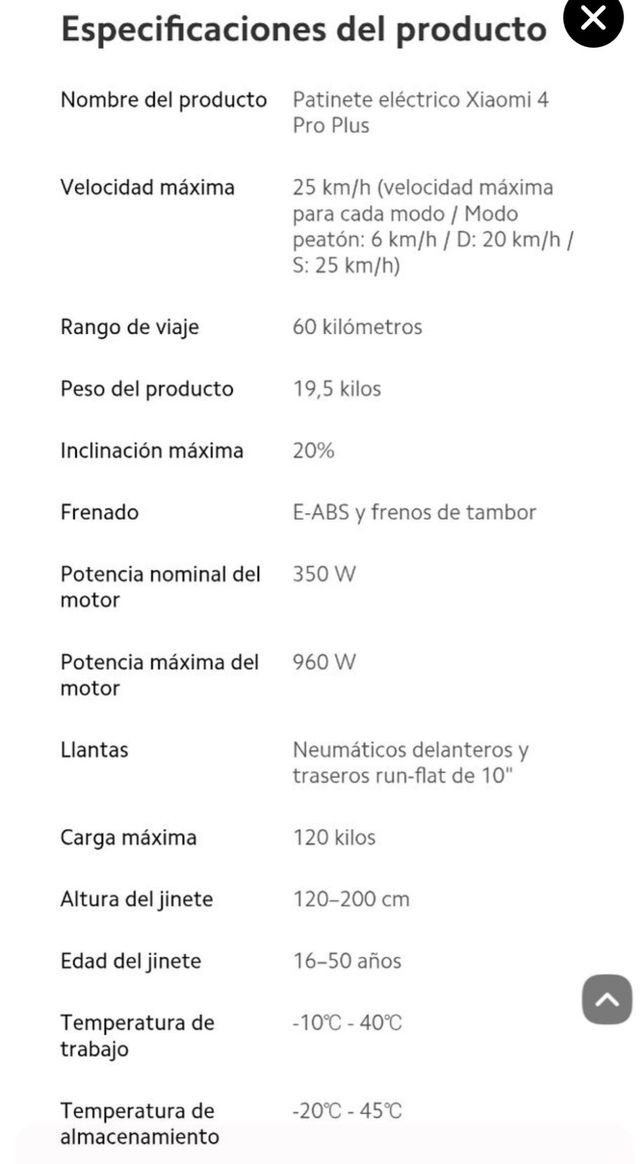 Especificaciones del producto

| | |
|---|---|
| Nombre del producto | Patinete eléctrico Xiaomi 4 Pro Plus |
| Velocidad máxima | 25 km/h (velocidad máxima para cada modo / Modo peatón: 6 km/h / D: 20 km/h / S: 25 km/h) |
| Rango de viaje | 60 kilómetros |
| Peso del producto | 19,5 kilos |
| Inclinación máxima | 20% |
| Frenado | E-ABS y frenos de tambor |
| Potencia nominal del motor | 350 W |
| Potencia máxima del motor | 960 W |
| Llantas | Neumáticos delanteros y traseros run-flat de 10" |
| Carga máxima | 120 kilos |
| Altura del jinete | 120–200 cm |
| Edad del jinete | 16–50 años |
| Temperatura de trabajo | -10℃ - 40℃ |
| Temperatura de almacenamiento | -20℃ - 45℃ |